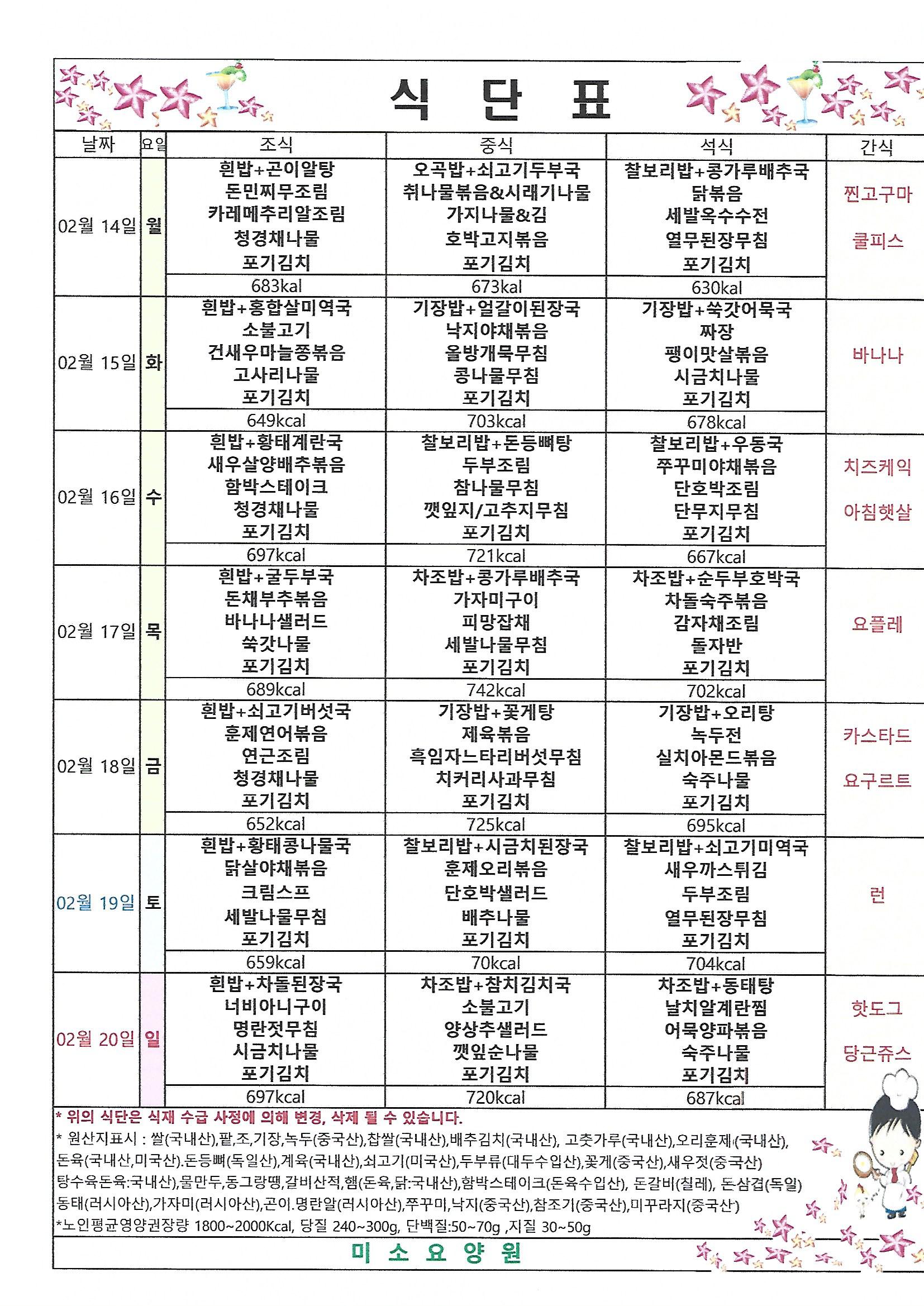 식 단 표

| 날짜 | 요일 | 조식 | 중식 | 석식 | 간식 |
|---|---|---|---|---|---|
| 02월 14일 | 월 | 흰밥+곤이알탕 돈민찌무조림 카레메추리알조림 청경채나물 포기김치 | 오곡밥+쇠고기두부국 취나물볶음&시래기나물 가지나물&김 호박고지볶음 포기김치 | 찰보리밥+콩가루배추국 닭볶음 세발옥수수전 열무된장무침 포기김치 | 찐고구마 쿨피스 |
| | | 683kal | 673kal | 630kal | |
| 02월 15일 | 화 | 흰밥+홍합살미역국 소불고기 건새우마늘쫑볶음 고사리나물 포기김치 | 기장밥+얼갈이된장국 낙지야채볶음 올방개묵무침 콩나물무침 포기김치 | 기장밥+쑥갓어묵국 짜장 팽이맛살볶음 시금치나물 포기김치 | 바나나 |
| | | 649kcal | 703kcal | 678kcal | |
| 02월 16일 | 수 | 흰밥+황태계란국 새우살양배추볶음 함박스테이크 청경채나물 포기김치 | 찰보리밥+돈등뼈탕 두부조림 참나물무침 깻잎지/고추지무침 포기김치 | 찰보리밥+우동국 쭈꾸미야채볶음 단호박조림 단무지무침 포기김치 | 치즈케익 아침햇살 |
| | | 697kcal | 721kcal | 667kcal | |
| 02월 17일 | 목 | 흰밥+굴두부국 돈채부추볶음 바나나샐러드 쑥갓나물 포기김치 | 차조밥+콩가루배추국 가자미구이 피망잡채 세발나물무침 포기김치 | 차조밥+순두부호박국 차돌숙주볶음 감자채조림 돌자반 포기김치 | 요플레 |
| | | 689kcal | 742kcal | 702kcal | |
| 02월 18일 | 금 | 흰밥+쇠고기버섯국 훈제연어볶음 연근조림 청경채나물 포기김치 | 기장밥+꽃게탕 제육볶음 흑임자느타리버섯무침 치커리사과무침 포기김치 | 기장밥+오리탕 녹두전 실치아몬드볶음 숙주나물 포기김치 | 카스타드 요구르트 |
| | | 652kcal | 725kcal | 695kcal | |
| 02월 19일 | 토 | 흰밥+황태콩나물국 닭살야채볶음 크림스프 세발나물무침 포기김치 | 찰보리밥+시금치된장국 훈제오리볶음 단호박샐러드 배추나물 포기김치 | 찰보리밥+쇠고기미역국 새우까스튀김 두부조림 열무된장무침 포기김치 | 런 |
| | | 659kcal | 70kcal | 704kcal | |
| 02월 20일 | 일 | 흰밥+차돌된장국 너비아니구이 명란젓무침 시금치나물 포기김치 | 차조밥+참치김치국 소불고기 양상추샐러드 깻잎순나물 포기김치 | 차조밥+동태탕 날치알계란찜 어묵양파볶음 숙주나물 포기김치 | 핫도그 당근쥬스 |
| | | 697kcal | 720kcal | 687kcal | |

* 위의 식단은 식재 수급 사정에 의해 변경, 삭제 될 수 있습니다.
* 원산지표시 : 쌀(국내산),팥,조,기장,녹두(중국산),찹쌀(국내산),배추김치(국내산), 고춧가루(국내산),오리훈제(국내산), 돈육(국내산,미국산).돈등뼈(독일산),계육(국내산),쇠고기(미국산),두부류(대두수입산),꽃게(중국산),새우젓(중국산) 탕수육돈육:국내산),물만두,동그랑땡,갈비산적,햄(돈육,닭:국내산),함박스테이크(돈육수입산), 돈갈비(칠레), 돈삼겹(독일) 동태(러시아산),가자미(러시아산),곤이.명란알(러시아산),쭈꾸미,낙지(중국산),참조기(중국산),미꾸라지(중국산)
*노인평균영양권장량 1800~2000Kcal, 당질 240~300g, 단백질:50~70g ,지질 30~50g

미 소 요 양 원